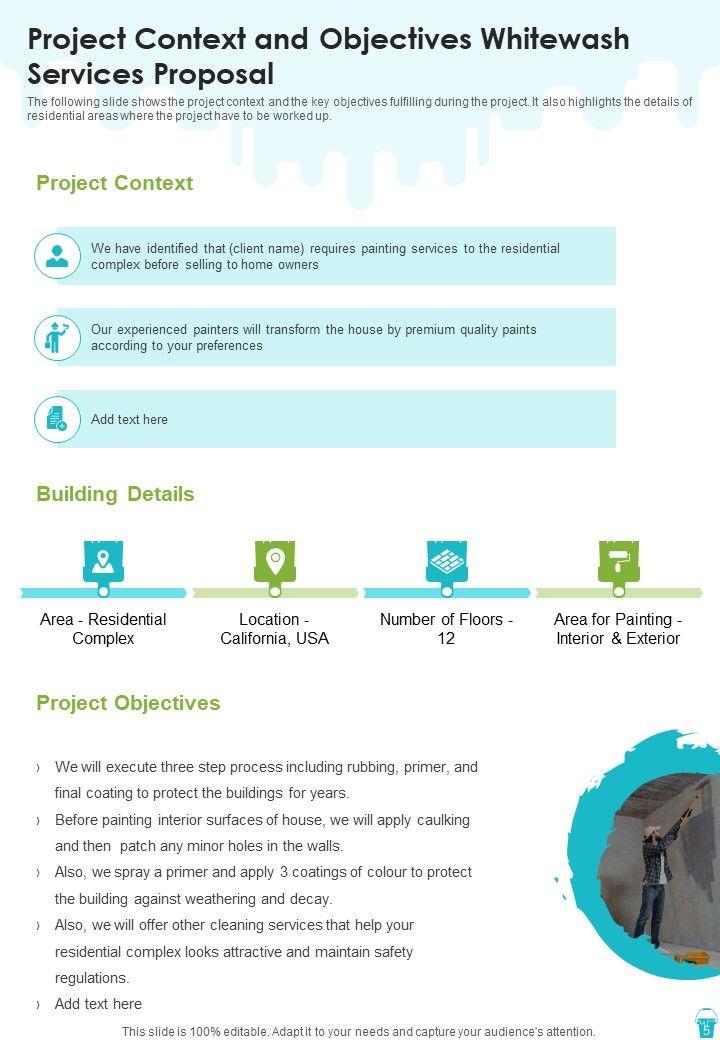 Project Context and Objectives Whitewash Services Proposal

The following slide shows the project context and the key objectives fulfilling during the project. It also highlights the details of residential areas where the project have to be worked up.

Project Context

We have identified that (client name) requires painting services to the residential complex before selling to home owners

Our experienced painters will transform the house by premium quality paints according to your preferences

Add text here

Building Details

Area - Residential Complex

Location - California, USA

Number of Floors - 12

Area for Painting - Interior & Exterior

Project Objectives

› We will execute three step process including rubbing, primer, and final coating to protect the buildings for years.
› Before painting interior surfaces of house, we will apply caulking and then patch any minor holes in the walls.
› Also, we spray a primer and apply 3 coatings of colour to protect the building against weathering and decay.
› Also, we will offer other cleaning services that help your residential complex looks attractive and maintain safety regulations.
› Add text here

This slide is 100% editable. Adapt it to your needs and capture your audience's attention.

5